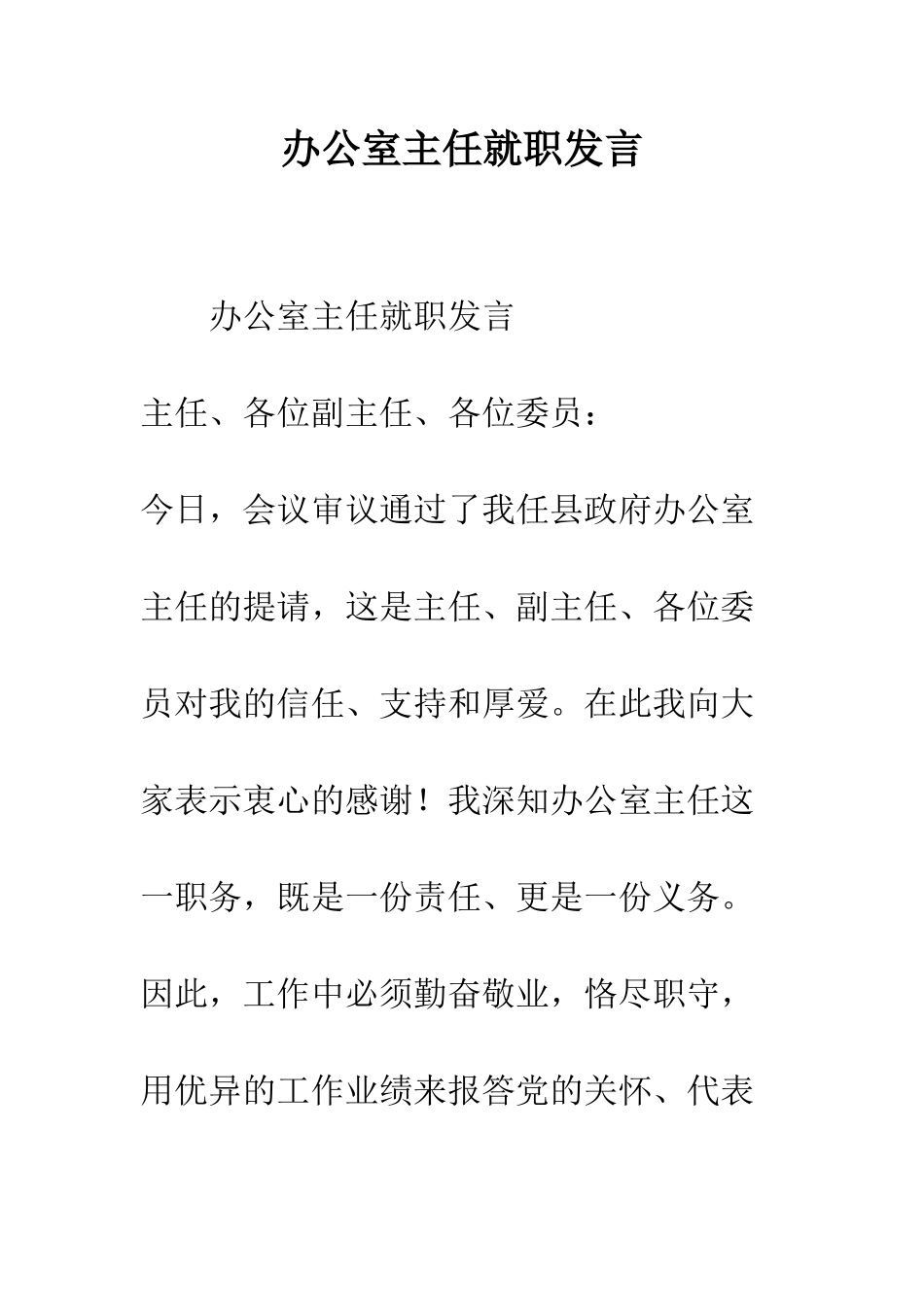 办公室主任就职发言

办公室主任就职发言

主任、各位副主任、各位委员：

今日，会议审议通过了我任县政府办公室主任的提请，这是主任、副主任、各位委员对我的信任、支持和厚爱。在此我向大家表示衷心的感谢！我深知办公室主任这一职务，既是一份责任、更是一份义务。因此，工作中必须勤奋敬业，恪尽职守，用优异的工作业绩来报答党的关怀、代表